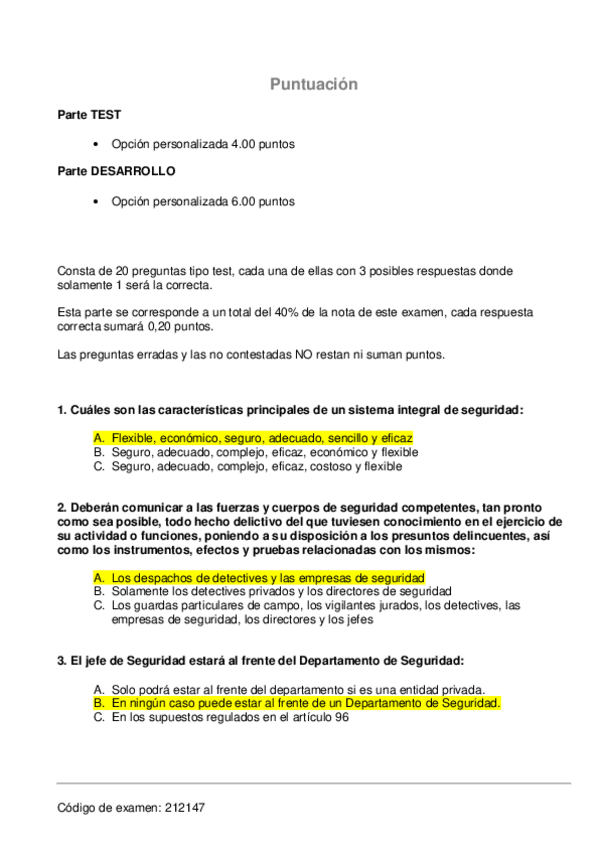 Puntuación

Parte TEST

• Opción personalizada 4.00 puntos

Parte DESARROLLO

• Opción personalizada 6.00 puntos

Consta de 20 preguntas tipo test, cada una de ellas con 3 posibles respuestas donde solamente 1 será la correcta.

Esta parte se corresponde a un total del 40% de la nota de este examen, cada respuesta correcta sumará 0,20 puntos.

Las preguntas erradas y las no contestadas NO restan ni suman puntos.

1. Cuáles son las características principales de un sistema integral de seguridad:

A. Flexible, económico, seguro, adecuado, sencillo y eficaz
B. Seguro, adecuado, complejo, eficaz, económico y flexible
C. Seguro, adecuado, complejo, eficaz, costoso y flexible

2. Deberán comunicar a las fuerzas y cuerpos de seguridad competentes, tan pronto como sea posible, todo hecho delictivo del que tuviesen conocimiento en el ejercicio de su actividad o funciones, poniendo a su disposición a los presuntos delincuentes, así como los instrumentos, efectos y pruebas relacionadas con los mismos:

A. Los despachos de detectives y las empresas de seguridad
B. Solamente los detectives privados y los directores de seguridad
C. Los guardas particulares de campo, los vigilantes jurados, los detectives, las empresas de seguridad, los directores y los jefes

3. El jefe de Seguridad estará al frente del Departamento de Seguridad:

A. Solo podrá estar al frente del departamento si es una entidad privada.
B. En ningún caso puede estar al frente de un Departamento de Seguridad.
C. En los supuestos regulados en el artículo 96

Código de examen: 212147